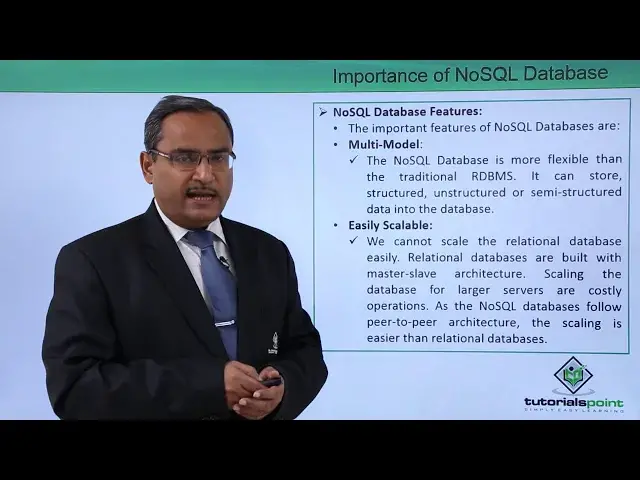 Importance of NoSQL Database

➢ NoSQL Database Features:

• The important features of NoSQL Databases are:

• Multi-Model:

✓ The NoSQL Database is more flexible than the traditional RDBMS. It can store, structured, unstructured or semi-structured data into the database.

• Easily Scalable:

✓ We cannot scale the relational database easily. Relational databases are built with master-slave architecture. Scaling the database for larger servers are costly operations. As the NoSQL databases follow peer-to-peer architecture, the scaling is easier than relational databases.

tutorialspoint
SIMPLY EASY LEARNING